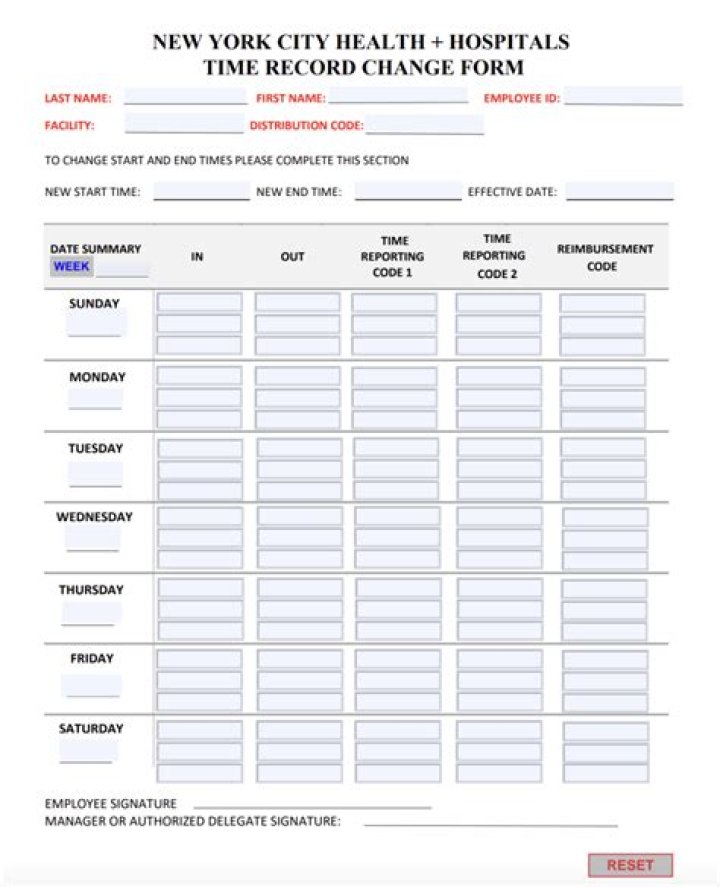 NEW YORK CITY HEALTH + HOSPITALS
TIME RECORD CHANGE FORM

LAST NAME: FIRST NAME: EMPLOYEE ID:
FACILITY: DISTRIBUTION CODE:

TO CHANGE START AND END TIMES PLEASE COMPLETE THIS SECTION

NEW START TIME: NEW END TIME: EFFECTIVE DATE:

| DATE SUMMARY WEEK | IN | OUT | TIME REPORTING CODE 1 | TIME REPORTING CODE 2 | REIMBURSEMENT CODE |
|---|---|---|---|---|---|
| SUNDAY | | | | | |
| MONDAY | | | | | |
| TUESDAY | | | | | |
| WEDNESDAY | | | | | |
| THURSDAY | | | | | |
| FRIDAY | | | | | |
| SATURDAY | | | | | |

EMPLOYEE SIGNATURE
MANAGER OR AUTHORIZED DELEGATE SIGNATURE:

RESET